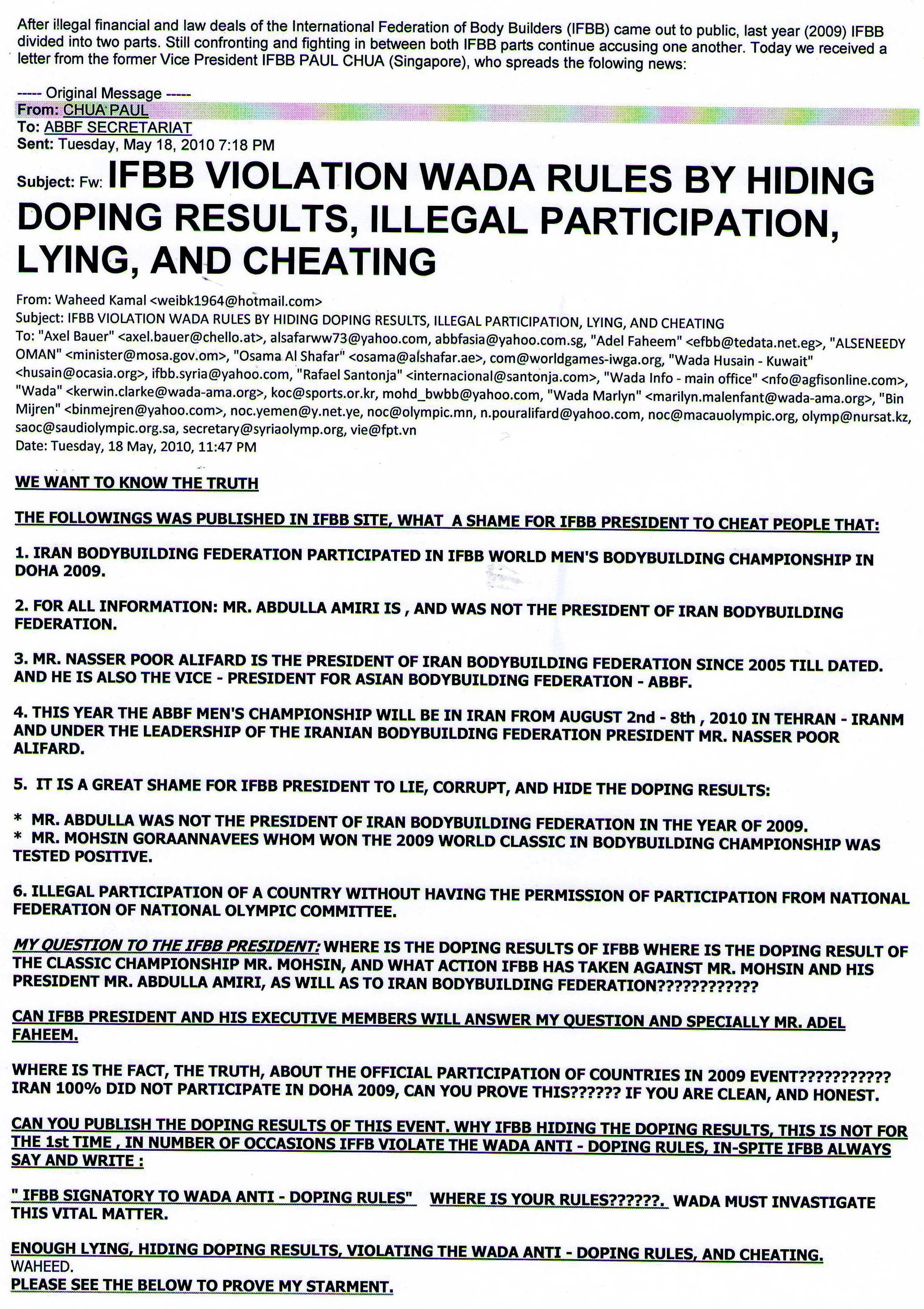 After illegal financial and law deals of the International Federation of Body Builders (IFBB) came out to public, last year (2009) IFBB divided into two parts. Still confronting and fighting in between both IFBB parts continue accusing one another. Today we received a letter from the former Vice President IFBB PAUL CHUA (Singapore), who spreads the folowing news:

----- Original Message -----
From: CHUA PAUL
To: ABBF SECRETARIAT
Sent: Tuesday, May 18, 2010 7:18 PM

Subject: Fw: IFBB VIOLATION WADA RULES BY HIDING DOPING RESULTS, ILLEGAL PARTICIPATION, LYING, AND CHEATING

From: Waheed Kamal <weibk1964@hotmail.com>
Subject: IFBB VIOLATION WADA RULES BY HIDING DOPING RESULTS, ILLEGAL PARTICIPATION, LYING, AND CHEATING
To: "Axel Bauer" <axel.bauer@chello.at>, alsafarww73@yahoo.com, abbfasia@yahoo.com.sg, "Adel Faheem" <efbb@tedata.net.eg>, "ALSENEEDY OMAN" <minister@mosa.gov.om>, "Osama Al Shafar" <osama@alshafar.ae>, com@worldgames-iwga.org, "Wada Husain - Kuwait" <husain@ocasia.org>, ifbb.syria@yahoo.com, "Rafael Santonja" <internacional@santonja.com>, "Wada Info - main office" <nfo@agfisonline.com>, "Wada" <kerwin.clarke@wada-ama.org>, koc@sports.or.kr, mohd_bwbb@yahoo.com, "Wada Marlyn" <marilyn.malenfant@wada-ama.org>, "Bin Mijren" <binmejren@yahoo.com>, noc.yemen@y.net.ye, noc@olympic.mn, n.pouralifard@yahoo.com, noc@macauolympic.org, olymp@nursat.kz, saoc@saudiolympic.org.sa, secretary@syriaolymp.org, vie@fpt.vn
Date: Tuesday, 18 May, 2010, 11:47 PM

WE WANT TO KNOW THE TRUTH

THE FOLLOWINGS WAS PUBLISHED IN IFBB SITE, WHAT A SHAME FOR IFBB PRESIDENT TO CHEAT PEOPLE THAT:

1. IRAN BODYBUILDING FEDERATION PARTICIPATED IN IFBB WORLD MEN'S BODYBUILDING CHAMPIONSHIP IN DOHA 2009.

2. FOR ALL INFORMATION: MR. ABDULLA AMIRI IS , AND WAS NOT THE PRESIDENT OF IRAN BODYBUILDING FEDERATION.

3. MR. NASSER POOR ALIFARD IS THE PRESIDENT OF IRAN BODYBUILDING FEDERATION SINCE 2005 TILL DATED. AND HE IS ALSO THE VICE - PRESIDENT FOR ASIAN BODYBUILDING FEDERATION - ABBF.

4. THIS YEAR THE ABBF MEN'S CHAMPIONSHIP WILL BE IN IRAN FROM AUGUST 2nd - 8th , 2010 IN TEHRAN - IRANM AND UNDER THE LEADERSHIP OF THE IRANIAN BODYBUILDING FEDERATION PRESIDENT MR. NASSER POOR ALIFARD.

5. IT IS A GREAT SHAME FOR IFBB PRESIDENT TO LIE, CORRUPT, AND HIDE THE DOPING RESULTS:

* MR. ABDULLA WAS NOT THE PRESIDENT OF IRAN BODYBUILDING FEDERATION IN THE YEAR OF 2009.
* MR. MOHSIN GORAANNAVEES WHOM WON THE 2009 WORLD CLASSIC IN BODYBUILDING CHAMPIONSHIP WAS TESTED POSITIVE.

6. ILLEGAL PARTICIPATION OF A COUNTRY WITHOUT HAVING THE PERMISSION OF PARTICIPATION FROM NATIONAL FEDERATION OF NATIONAL OLYMPIC COMMITTEE.

MY QUESTION TO THE IFBB PRESIDENT: WHERE IS THE DOPING RESULTS OF IFBB WHERE IS THE DOPING RESULT OF THE CLASSIC CHAMPIONSHIP MR. MOHSIN, AND WHAT ACTION IFBB HAS TAKEN AGAINST MR. MOHSIN AND HIS PRESIDENT MR. ABDULLA AMIRI, AS WILL AS TO IRAN BODYBUILDING FEDERATION????????????

CAN IFBB PRESIDENT AND HIS EXECUTIVE MEMBERS WILL ANSWER MY QUESTION AND SPECIALLY MR. ADEL FAHEEM.

WHERE IS THE FACT, THE TRUTH, ABOUT THE OFFICIAL PARTICIPATION OF COUNTRIES IN 2009 EVENT??????????? IRAN 100% DID NOT PARTICIPATE IN DOHA 2009, CAN YOU PROVE THIS?????? IF YOU ARE CLEAN, AND HONEST.

CAN YOU PUBLISH THE DOPING RESULTS OF THIS EVENT. WHY IFBB HIDING THE DOPING RESULTS, THIS IS NOT FOR THE 1st TIME , IN NUMBER OF OCCASIONS IFFB VIOLATE THE WADA ANTI - DOPING RULES, IN-SPITE IFBB ALWAYS SAY AND WRITE :

" IFBB SIGNATORY TO WADA ANTI - DOPING RULES" WHERE IS YOUR RULES??????. WADA MUST INVASTIGATE THIS VITAL MATTER.

ENOUGH LYING, HIDING DOPING RESULTS, VIOLATING THE WADA ANTI - DOPING RULES, AND CHEATING.
WAHEED.
PLEASE SEE THE BELOW TO PROVE MY STARMENT.